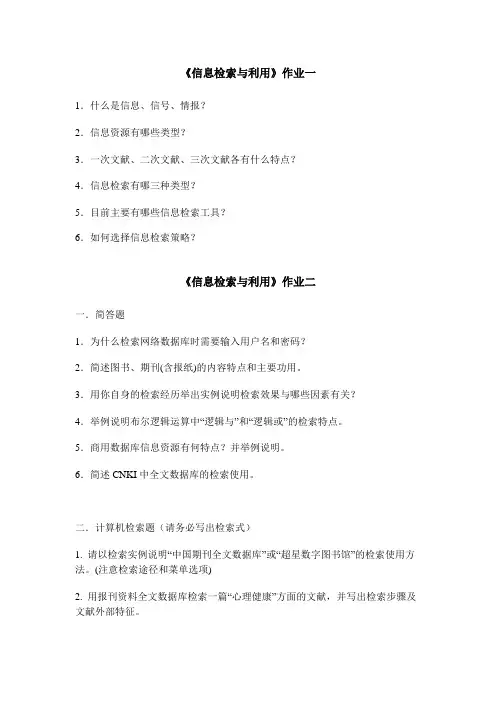 《信息检索与利用》作业一

1. 什么是信息、信号、情报？

2. 信息资源有哪些类型？

3. 一次文献、二次文献、三次文献各有什么特点？

4. 信息检索有哪三种类型？

5. 目前主要有哪些信息检索工具？

6. 如何选择信息检索策略？

《信息检索与利用》作业二

一. 简答题

1. 为什么检索网络数据库时需要输入用户名和密码？

2. 简述图书、期刊(含报纸)的内容特点和主要功用。

3. 用你自身的检索经历举出实例说明检索效果与哪些因素有关？

4. 举例说明布尔逻辑运算中“逻辑与”和“逻辑或”的检索特点。

5. 商用数据库信息资源有何特点？并举例说明。

6. 简述 CNKI 中全文数据库的检索使用。

二. 计算机检索题（请务必写出检索式）

1. 请以检索实例说明“中国期刊全文数据库”或“超星数字图书馆”的检索使用方法。(注意检索途径和菜单选项)

2. 用报刊资料全文数据库检索一篇“心理健康”方面的文献，并写出检索步骤及文献外部特征。